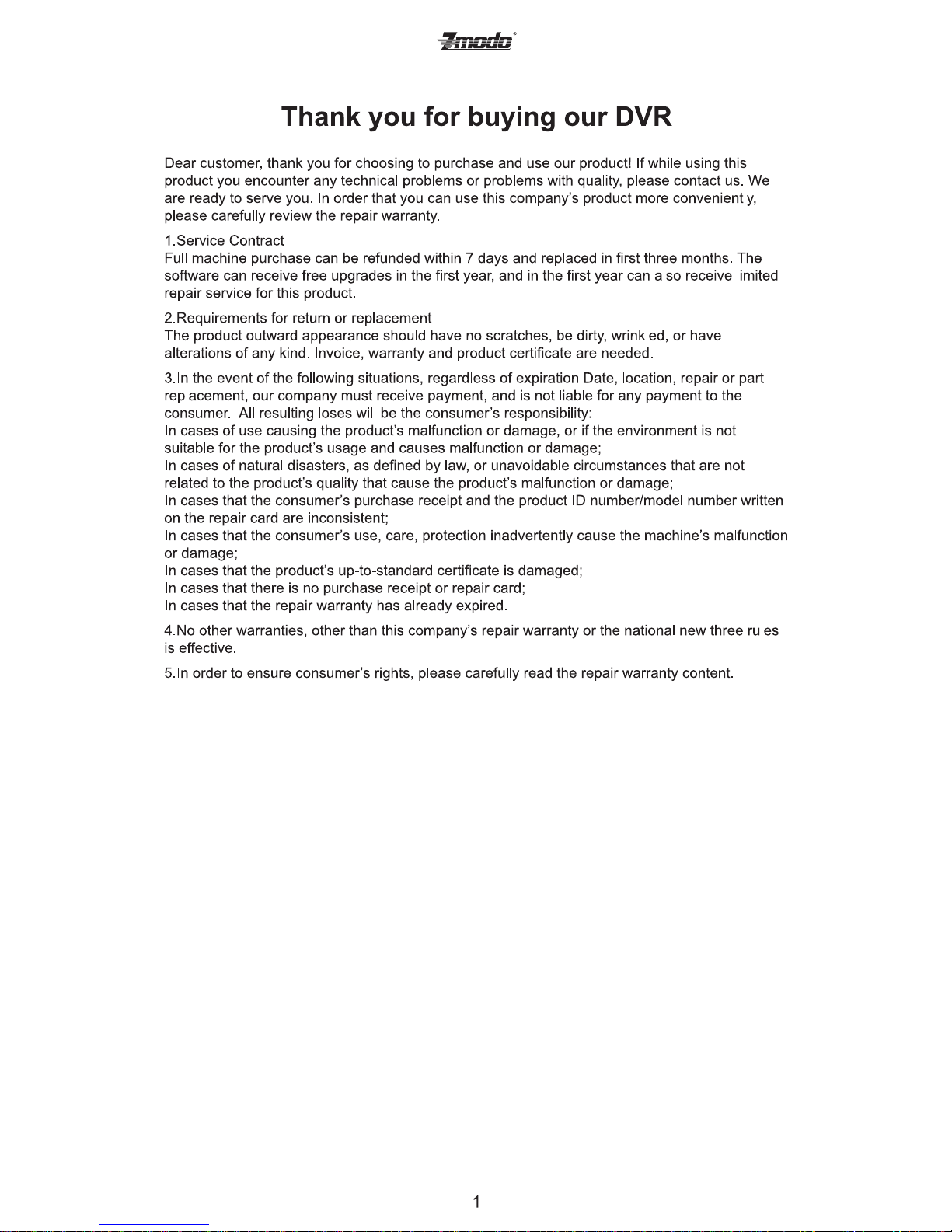 Zmodo®

Thank you for buying our DVR

Dear customer, thank you for choosing to purchase and use our product! If while using this product you encounter any technical problems or problems with quality, please contact us. We are ready to serve you. In order that you can use this company's product more conveniently, please carefully review the repair warranty.

1.Service Contract
Full machine purchase can be refunded within 7 days and replaced in first three months. The software can receive free upgrades in the first year, and in the first year can also receive limited repair service for this product.

2.Requirements for return or replacement
The product outward appearance should have no scratches, be dirty, wrinkled, or have alterations of any kind. Invoice, warranty and product certificate are needed.

3.In the event of the following situations, regardless of expiration Date, location, repair or part replacement, our company must receive payment, and is not liable for any payment to the consumer. All resulting loses will be the consumer's responsibility:
In cases of use causing the product's malfunction or damage, or if the environment is not suitable for the product's usage and causes malfunction or damage;
In cases of natural disasters, as defined by law, or unavoidable circumstances that are not related to the product's quality that cause the product's malfunction or damage;
In cases that the consumer's purchase receipt and the product ID number/model number written on the repair card are inconsistent;
In cases that the consumer's use, care, protection inadvertently cause the machine's malfunction or damage;
In cases that the product's up-to-standard certificate is damaged;
In cases that there is no purchase receipt or repair card;
In cases that the repair warranty has already expired.

4.No other warranties, other than this company's repair warranty or the national new three rules is effective.

5.In order to ensure consumer's rights, please carefully read the repair warranty content.

1